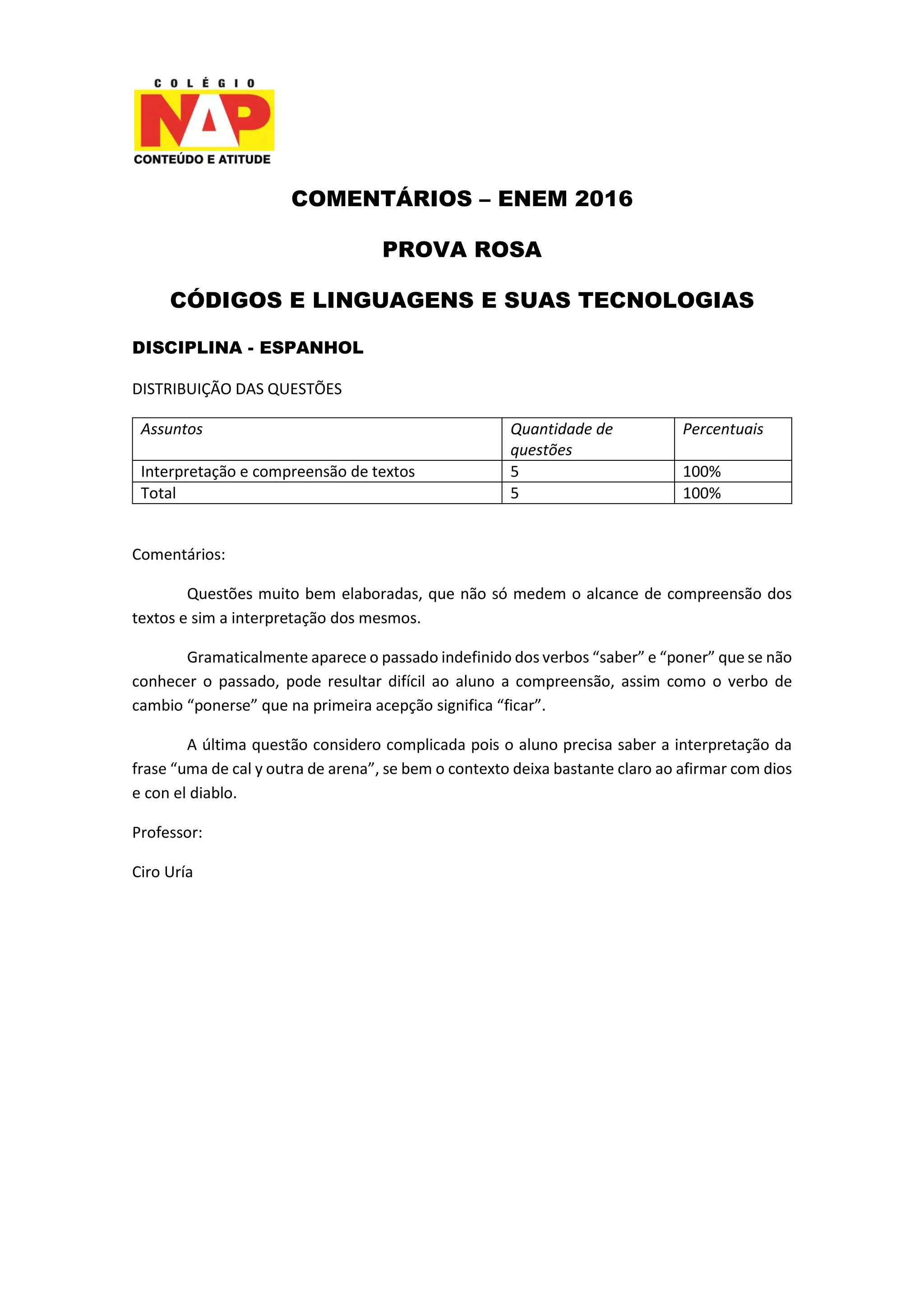 COLÉGIO
NAP
CONTEÚDO E ATITUDE

COMENTÁRIOS – ENEM 2016

PROVA ROSA

CÓDIGOS E LINGUAGENS E SUAS TECNOLOGIAS

DISCIPLINA - ESPANHOL

DISTRIBUIÇÃO DAS QUESTÕES

| Assuntos | Quantidade de questões | Percentuais |
|---|---|---|
| Interpretação e compreensão de textos | 5 | 100% |
| Total | 5 | 100% |

Comentários:

Questões muito bem elaboradas, que não só medem o alcance de compreensão dos textos e sim a interpretação dos mesmos.

Gramaticalmente aparece o passado indefinido dos verbos “saber” e “poner” que se não conhecer o passado, pode resultar difícil ao aluno a compreensão, assim como o verbo de cambio “ponerse” que na primeira acepção significa “ficar”.

A última questão considero complicada pois o aluno precisa saber a interpretação da frase “uma de cal y outra de arena”, se bem o contexto deixa bastante claro ao afirmar com dios e con el diablo.

Professor:

Ciro Uría